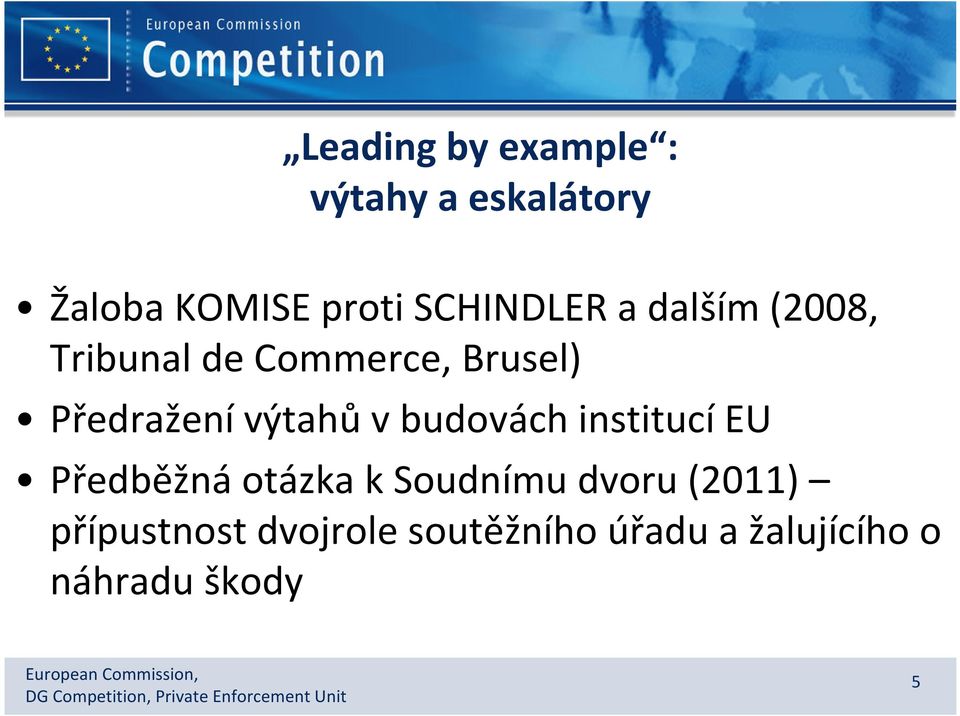 European Commission
Competition

„Leading by example“:
výtahy a eskalátory

• Žaloba KOMISE proti SCHINDLER a dalším (2008, Tribunal de Commerce, Brusel)
• Předražení výtahů v budovách institucí EU
• Předběžná otázka k Soudnímu dvoru (2011) – přípustnost dvojrole soutěžního úřadu a žalujícího o náhradu škody

European Commission,
DG Competition, Private Enforcement Unit

5